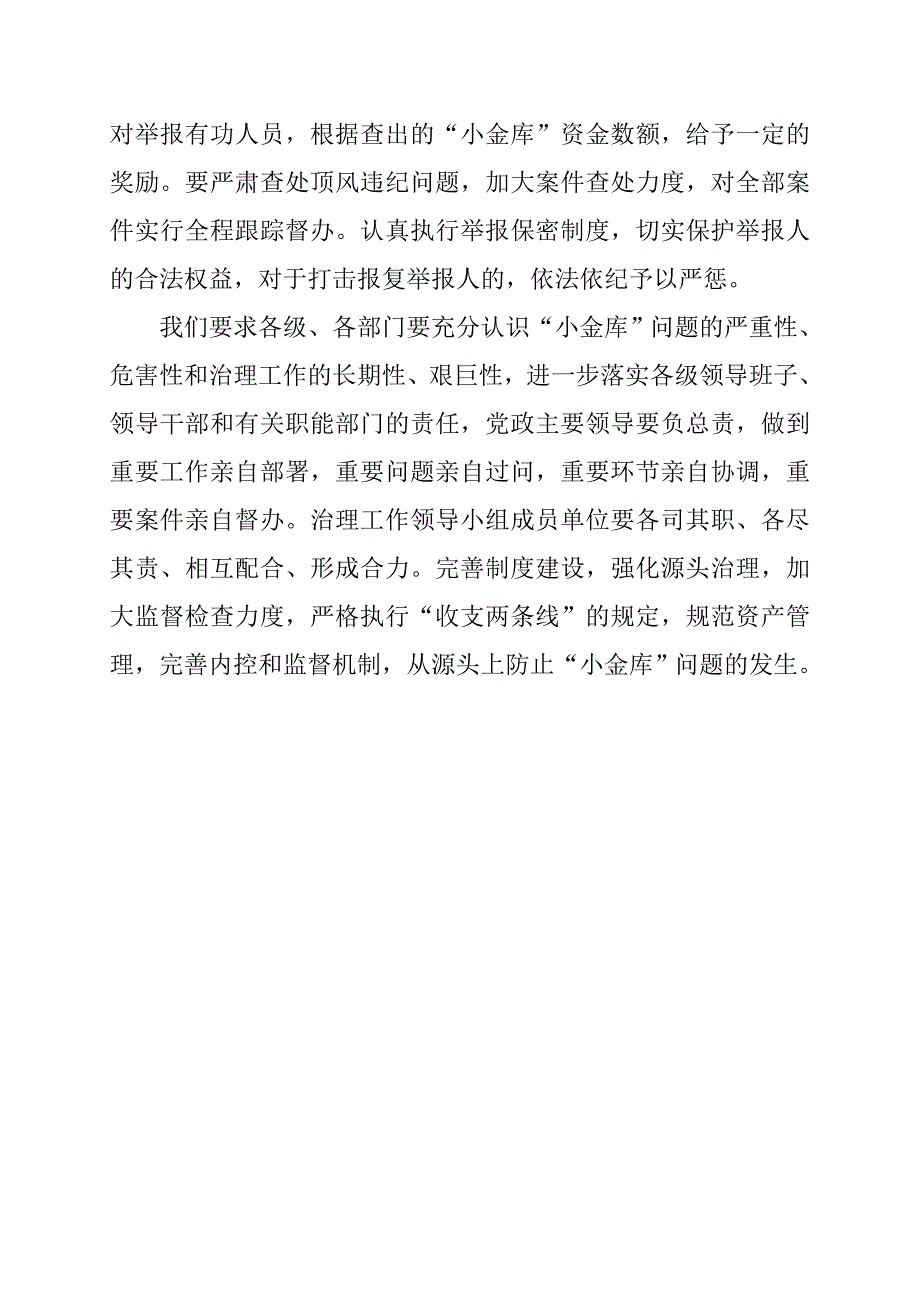 对举报有功人员，根据查出的“小金库”资金数额，给予一定的奖励。要严肃查处顶风违纪问题，加大案件查处力度，对全部案件实行全程跟踪督办。认真执行举报保密制度，切实保护举报人的合法权益，对于打击报复举报人的，依法依纪予以严惩。

我们要求各级、各部门要充分认识“小金库”问题的严重性、危害性和治理工作的长期性、艰巨性，进一步落实各级领导班子、领导干部和有关职能部门的责任，党政主要领导要负总责，做到重要工作亲自部署，重要问题亲自过问，重要环节亲自协调，重要案件亲自督办。治理工作领导小组成员单位要各司其职、各尽其责、相互配合、形成合力。完善制度建设，强化源头治理，加大监督检查力度，严格执行“收支两条线”的规定，规范资产管理，完善内控和监督机制，从源头上防止“小金库”问题的发生。